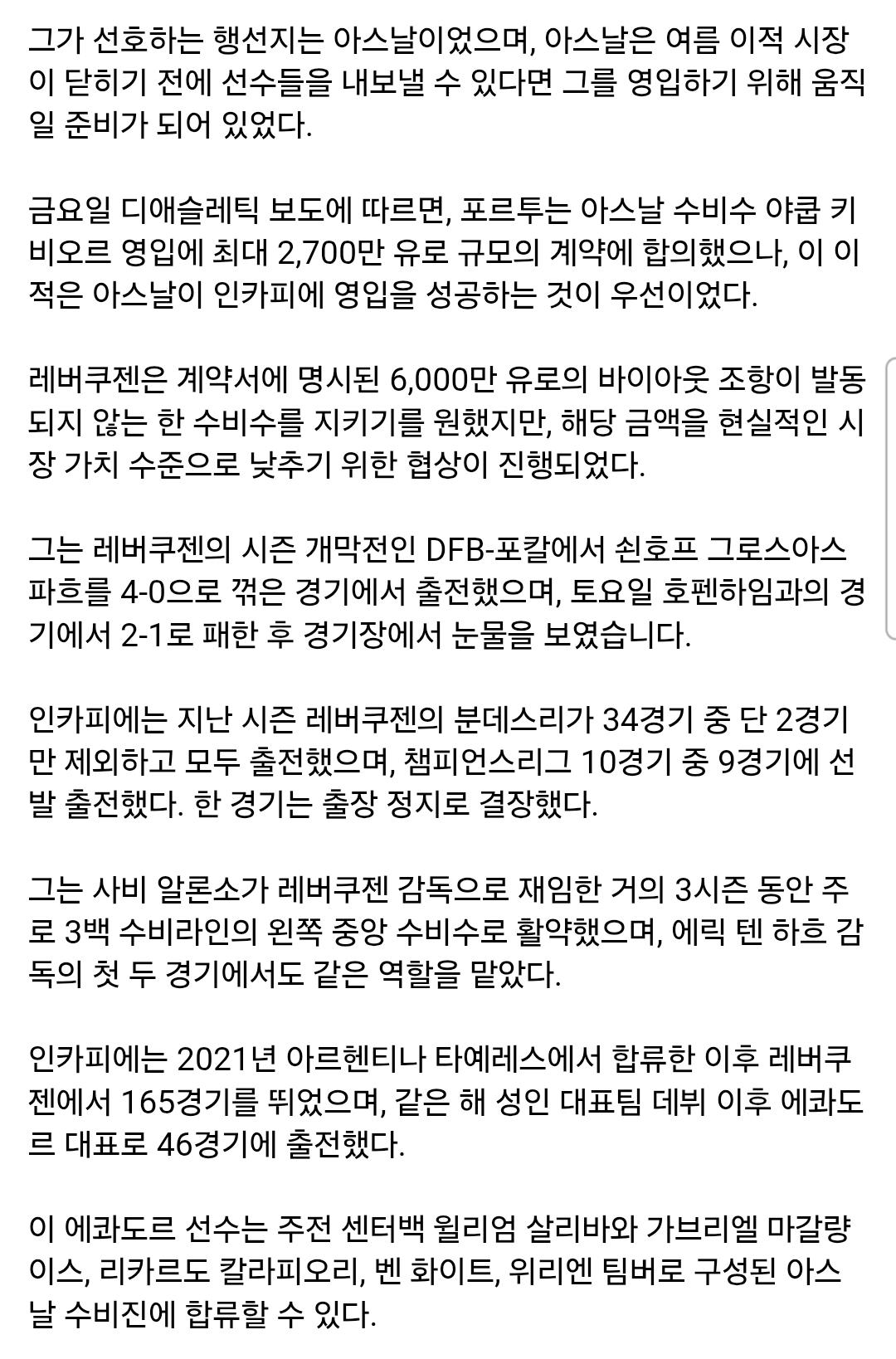 그가 선호하는 행선지는 아스날이었으며, 아스날은 여름 이적 시장이 닫히기 전에 선수들을 내보낼 수 있다면 그를 영입하기 위해 움직일 준비가 되어 있었다.

금요일 디애슬레틱 보도에 따르면, 포르투는 아스날 수비수 야쿱 키비오르 영입에 최대 2,700만 유로 규모의 계약에 합의했으나, 이 이적은 아스날이 인카피에 영입을 성공하는 것이 우선이었다.

레버쿠젠은 계약서에 명시된 6,000만 유로의 바이아웃 조항이 발동되지 않는 한 수비수를 지키기를 원했지만, 해당 금액을 현실적인 시장 가치 수준으로 낮추기 위한 협상이 진행되었다.

그는 레버쿠젠의 시즌 개막전인 DFB-포칼에서 쇤호프 그로스아스파흐를 4-0으로 꺾은 경기에서 출전했으며, 토요일 호펜하임과의 경기에서 2-1로 패한 후 경기장에서 눈물을 보였습니다.

인카피에는 지난 시즌 레버쿠젠의 분데스리가 34경기 중 단 2경기만 제외하고 모두 출전했으며, 챔피언스리그 10경기 중 9경기에 선발 출전했다. 한 경기는 출장 정지로 결장했다.

그는 사비 알론소가 레버쿠젠 감독으로 재임한 거의 3시즌 동안 주로 3백 수비라인의 왼쪽 중앙 수비수로 활약했으며, 에릭 텐 하흐 감독의 첫 두 경기에서도 같은 역할을 맡았다.

인카피에는 2021년 아르헨티나 타예레스에서 합류한 이후 레버쿠젠에서 165경기를 뛰었으며, 같은 해 성인 대표팀 데뷔 이후 에콰도르 대표로 46경기에 출전했다.

이 에콰도르 선수는 주전 센터백 윌리엄 살리바와 가브리엘 마갈량이스, 리카르도 칼라피오리, 벤 화이트, 위리엔 팀버로 구성된 아스날 수비진에 합류할 수 있다.